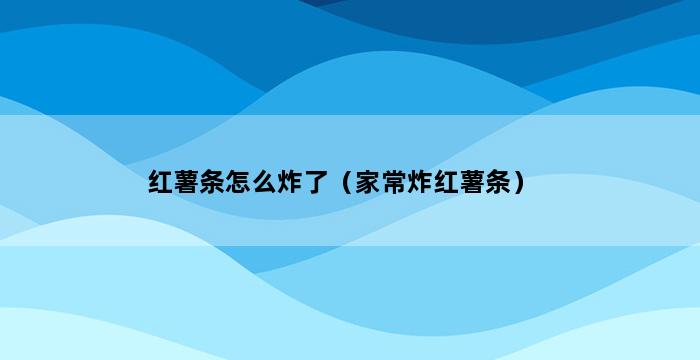 红薯条怎么炸了（家常炸红薯条）